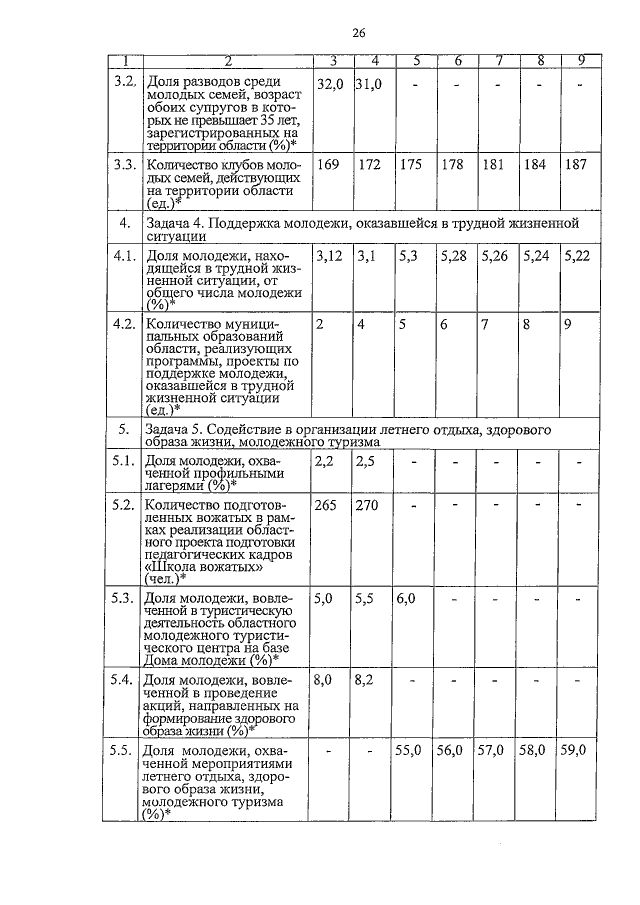 26

| 1 | 2 | 3 | 4 | 5 | 6 | 7 | 8 | 9 |
|---|---|---|---|---|---|---|---|---|
| 3.2. | Доля разводов среди молодых семей, возраст обоих супругов в которых не превышает 35 лет, зарегистрированных на территории области (%)* | 32,0 | 31,0 | - | - | - | - | - |
| 3.3. | Количество клубов молодых семей, действующих на территории области (ед.)* | 169 | 172 | 175 | 178 | 181 | 184 | 187 |
| 4. | Задача 4. Поддержка молодежи, оказавшейся в трудной жизненной ситуации | | | | | | | |
| 4.1. | Доля молодежи, находящейся в трудной жизненной ситуации, от общего числа молодежи (%)* | 3,12 | 3,1 | 5,3 | 5,28 | 5,26 | 5,24 | 5,22 |
| 4.2. | Количество муниципальных образований области, реализующих программы, проекты по поддержке молодежи, оказавшейся в трудной жизненной ситуации (ед.)* | 2 | 4 | 5 | 6 | 7 | 8 | 9 |
| 5. | Задача 5. Содействие в организации летнего отдыха, здорового образа жизни, молодежного туризма | | | | | | | |
| 5.1. | Доля молодежи, охваченной профильными лагерями (%)* | 2,2 | 2,5 | - | - | - | - | - |
| 5.2. | Количество подготовленных вожатых в рамках реализации областного проекта подготовки педагогических кадров «Школа вожатых» (чел.)* | 265 | 270 | - | - | - | - | - |
| 5.3. | Доля молодежи, вовлеченной в туристическую деятельность областного молодежного туристического центра на базе Дома молодежи (%)* | 5,0 | 5,5 | 6,0 | - | - | - | - |
| 5.4. | Доля молодежи, вовлеченной в проведение акций, направленных на формирование здорового образа жизни (%)* | 8,0 | 8,2 | - | - | - | - | - |
| 5.5. | Доля молодежи, охваченной мероприятиями летнего отдыха, здорового образа жизни, молодежного туризма (%)* | - | - | 55,0 | 56,0 | 57,0 | 58,0 | 59,0 |